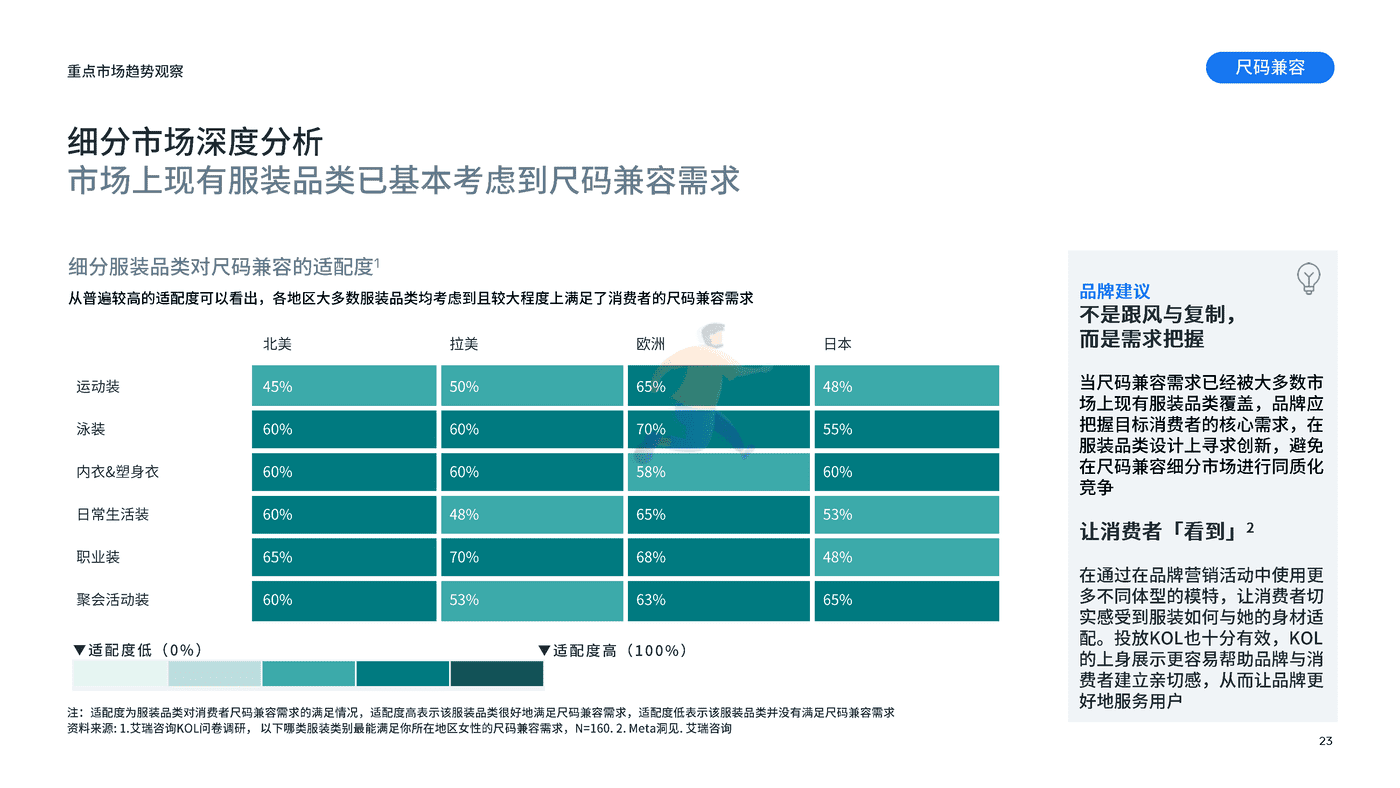 重点市场趋势观察

尺码兼容

细分市场深度分析
市场上现有服装品类已基本考虑到尺码兼容需求

细分服装品类对尺码兼容的适配度$^1$

从普遍较高的适配度可以看出，各地区大多数服装品类均考虑到且较大程度上满足了消费者的尺码兼容需求

| | 北美 | 拉美 | 欧洲 | 日本 |
|---|---|---|---|---|
| 运动装 | 45% | 50% | 65% | 48% |
| 泳装 | 60% | 60% | 70% | 55% |
| 内衣&塑身衣 | 60% | 60% | 58% | 60% |
| 日常生活装 | 60% | 48% | 65% | 53% |
| 职业装 | 65% | 70% | 68% | 48% |
| 聚会活动装 | 60% | 53% | 63% | 65% |

▼适配度低（0%）
▼适配度高（100%）

注：适配度为服装品类对消费者尺码兼容需求的满足情况，适配度高表示该服装品类很好地满足尺码兼容需求，适配度低表示该服装品类并没有满足尺码兼容需求
资料来源: 1.艾瑞咨询KOL问卷调研，以下哪类服装类别最能满足你所在地区女性的尺码兼容需求，N=160. 2. Meta洞见. 艾瑞咨询

品牌建议
不是跟风与复制，
而是需求把握

当尺码兼容需求已经被大多数市场上现有服装品类覆盖，品牌应把握目标消费者的核心需求，在服装品类设计上寻求创新，避免在尺码兼容细分市场进行同质化竞争

让消费者「看到」$^2$

在通过在品牌营销活动中使用更多不同体型的模特，让消费者切实感受到服装如何与她的身材适配。投放KOL也十分有效，KOL的上身展示更容易帮助品牌与消费者建立亲切感，从而让品牌更好地服务用户

23